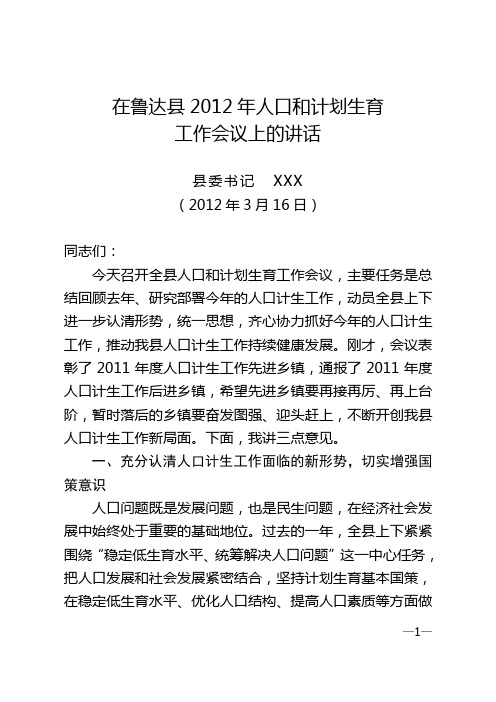 在鲁达县 2012 年人口和计划生育工作会议上的讲话

县委书记　XXX
（2012 年 3 月 16 日）

同志们：

今天召开全县人口和计划生育工作会议，主要任务是总结回顾去年、研究部署今年的人口计生工作，动员全县上下进一步认清形势，统一思想，齐心协力抓好今年的人口计生工作，推动我县人口计生工作持续健康发展。刚才，会议表彰了 2011 年度人口计生工作先进乡镇，通报了 2011 年度人口计生工作后进乡镇，希望先进乡镇要再接再厉、再上台阶，暂时落后的乡镇要奋发图强、迎头赶上，不断开创我县人口计生工作新局面。下面，我讲三点意见。

一、充分认清人口计生工作面临的新形势，切实增强国策意识

人口问题既是发展问题，也是民生问题，在经济社会发展中始终处于重要的基础地位。过去的一年，全县上下紧紧围绕“稳定低生育水平、统筹解决人口问题”这一中心任务，把人口发展和社会发展紧密结合，坚持计划生育基本国策，在稳定低生育水平、优化人口结构、提高人口素质等方面做

—1—